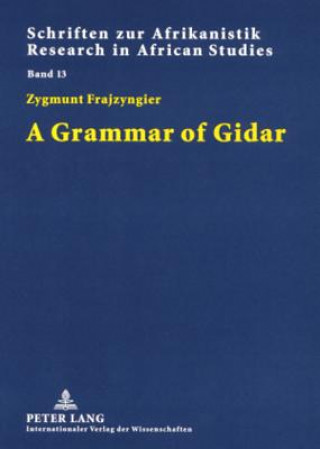 Schriften zur Afrikanistik
Research in African Studies

Band 13

Zygmunt Frajzyngier

A Grammar of Gidar

PETER LANG
Internationaler Verlag der Wissenschaften